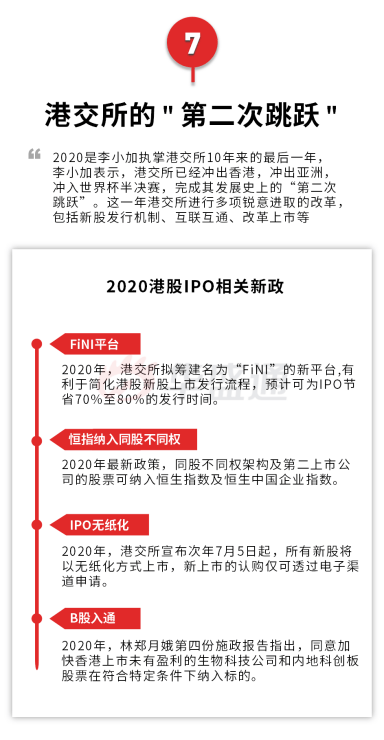 7

港交所的"第二次跳跃"

“ 2020是李小加执掌港交所10年来的最后一年，李小加表示，港交所已经冲出香港，冲出亚洲，冲入世界杯半决赛，完成其发展史上的“第二次跳跃”。这一年港交所进行多项锐意进取的改革，包括新股发行机制、互联互通、改革上市等

2020港股IPO相关新政

FiNI平台

2020年，港交所拟筹建名为“FiNI”的新平台,有利于简化港股新股上市发行流程，预计可为IPO节省70%至80%的发行时间。

恒指纳入同股不同权

2020年最新政策，同股不同权架构及第二上市公司的股票可纳入恒生指数及恒生中国企业指数。

IPO无纸化

2020年，港交所宣布次年7月5日起，所有新股将以无纸化方式上市，新上市的认购仅可透过电子渠道申请。

B股入通

2020年，林郑月娥第四份施政报告指出，同意加快香港上市未有盈利的生物科技公司和内地科创板股票在符合特定条件下纳入标的。